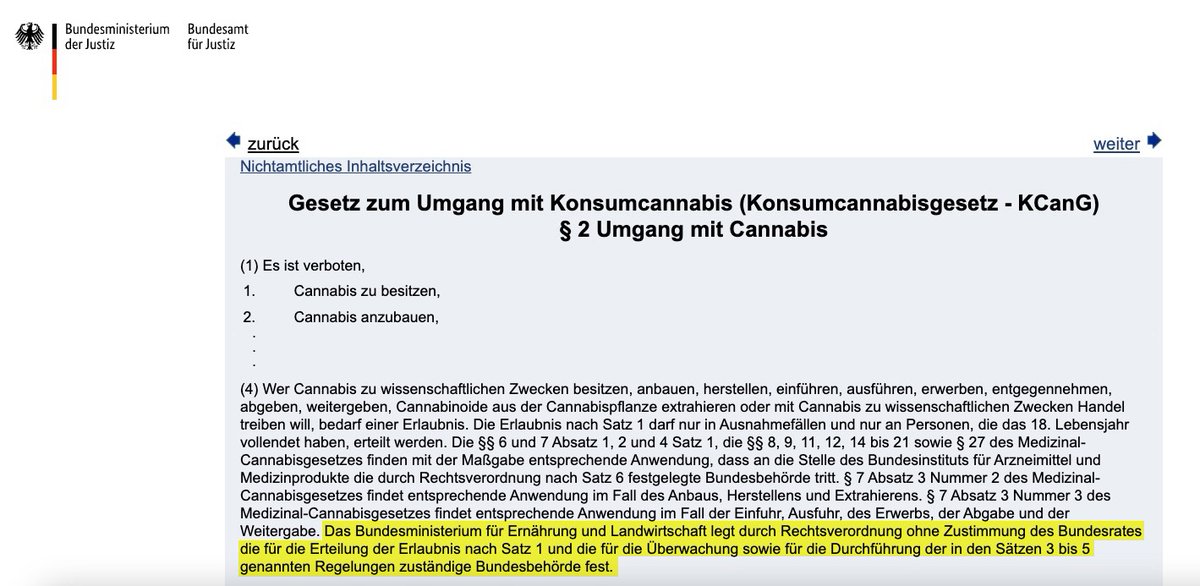 Bundesministerium der Justiz
Bundesamt für Justiz

zurück
weiter

Nichtamtliches Inhaltsverzeichnis

Gesetz zum Umgang mit Konsumcannabis (Konsumcannabisgesetz - KCanG)
§ 2 Umgang mit Cannabis

(1) Es ist verboten,

1. Cannabis zu besitzen,

2. Cannabis anzubauen,

.
.
.

(4) Wer Cannabis zu wissenschaftlichen Zwecken besitzen, anbauen, herstellen, einführen, ausführen, erwerben, entgegennehmen, abgeben, weitergeben, Cannabinoide aus der Cannabispflanze extrahieren oder mit Cannabis zu wissenschaftlichen Zwecken Handel treiben will, bedarf einer Erlaubnis. Die Erlaubnis nach Satz 1 darf nur in Ausnahmefällen und nur an Personen, die das 18. Lebensjahr vollendet haben, erteilt werden. Die §§ 6 und 7 Absatz 1, 2 und 4 Satz 1, die §§ 8, 9, 11, 12, 14 bis 21 sowie § 27 des Medizinal-Cannabisgesetzes finden mit der Maßgabe entsprechende Anwendung, dass an die Stelle des Bundesinstituts für Arzneimittel und Medizinprodukte die durch Rechtsverordnung nach Satz 6 festgelegte Bundesbehörde tritt. § 7 Absatz 3 Nummer 2 des Medizinal-Cannabisgesetzes findet entsprechende Anwendung im Fall des Anbaus, Herstellens und Extrahierens. § 7 Absatz 3 Nummer 3 des Medizinal-Cannabisgesetzes findet entsprechende Anwendung im Fall der Einfuhr, Ausfuhr, des Erwerbs, der Abgabe und der Weitergabe. Das Bundesministerium für Ernährung und Landwirtschaft legt durch Rechtsverordnung ohne Zustimmung des Bundesrates die für die Erteilung der Erlaubnis nach Satz 1 und die für die Überwachung sowie für die Durchführung der in den Sätzen 3 bis 5 genannten Regelungen zuständige Bundesbehörde fest.